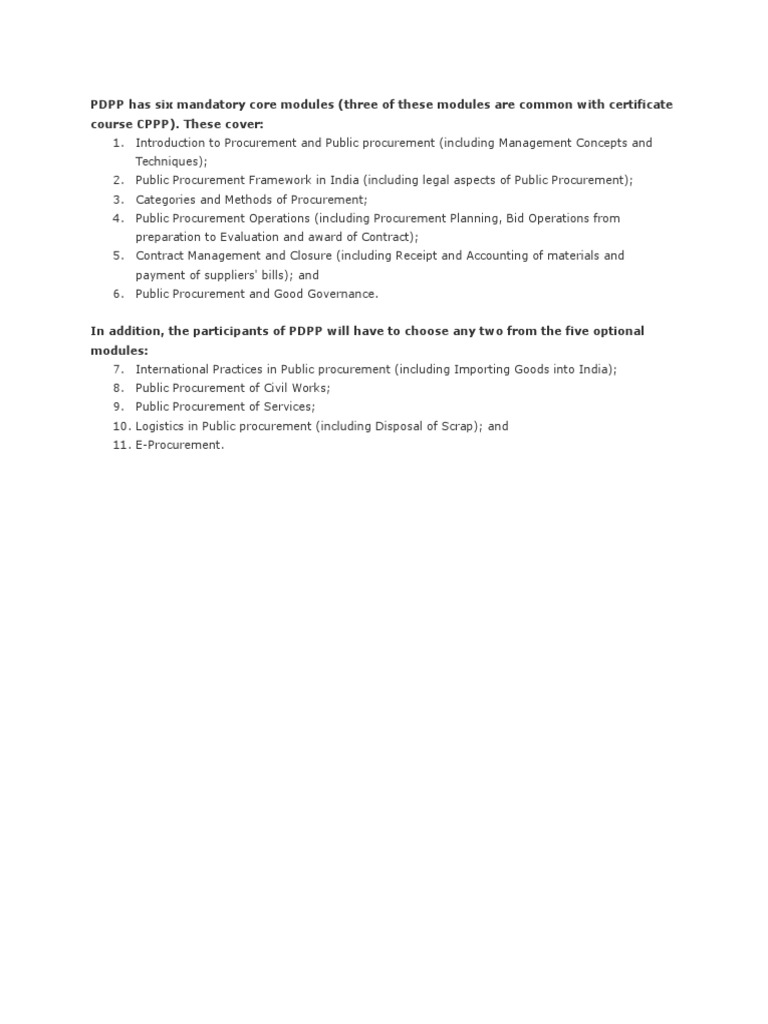 PDPP has six mandatory core modules (three of these modules are common with certificate course CPPP). These cover:

1. Introduction to Procurement and Public procurement (including Management Concepts and Techniques);
2. Public Procurement Framework in India (including legal aspects of Public Procurement);
3. Categories and Methods of Procurement;
4. Public Procurement Operations (including Procurement Planning, Bid Operations from preparation to Evaluation and award of Contract);
5. Contract Management and Closure (including Receipt and Accounting of materials and payment of suppliers' bills); and
6. Public Procurement and Good Governance.

In addition, the participants of PDPP will have to choose any two from the five optional modules:

7. International Practices in Public procurement (including Importing Goods into India);
8. Public Procurement of Civil Works;
9. Public Procurement of Services;
10. Logistics in Public procurement (including Disposal of Scrap); and
11. E-Procurement.